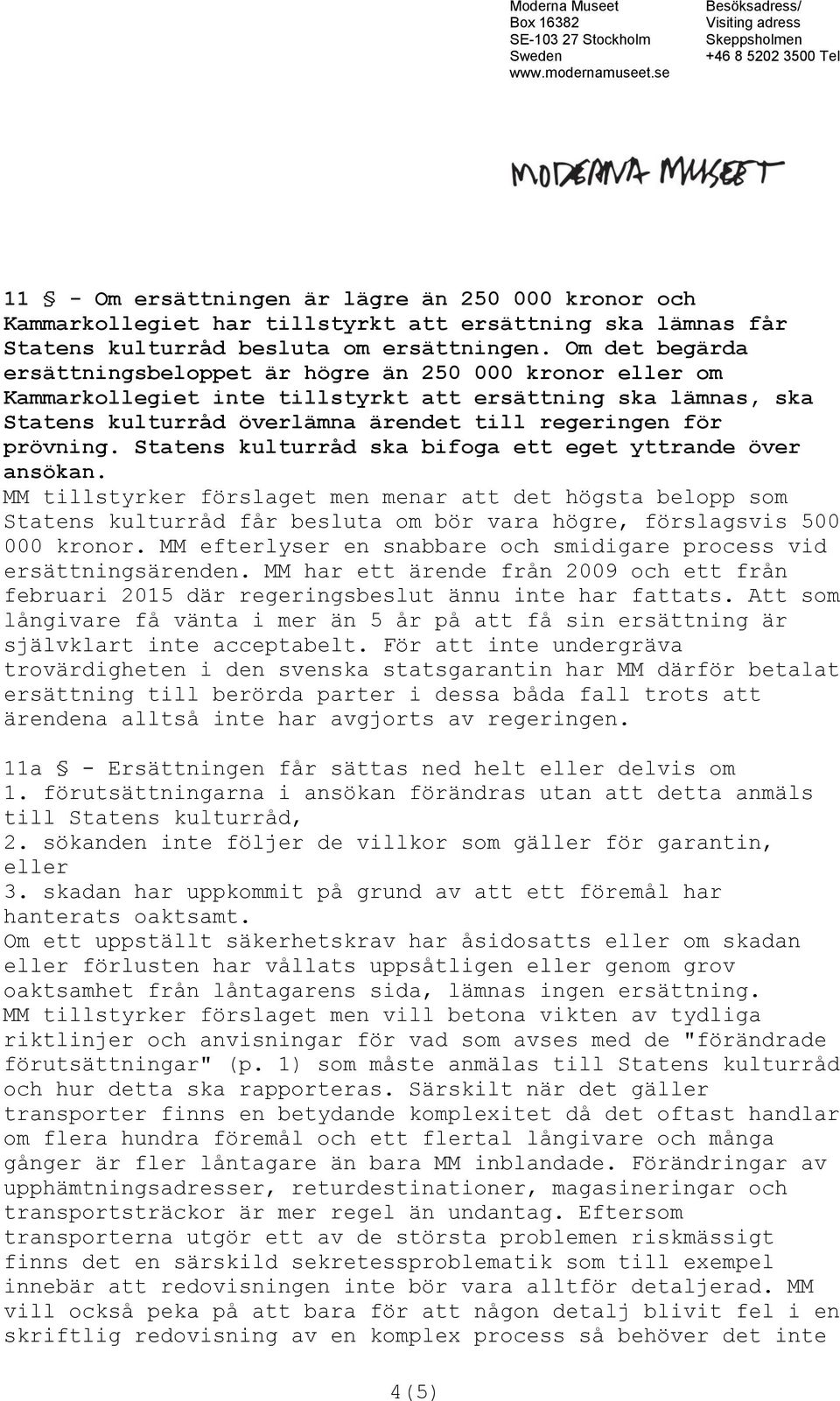 Moderna Museet
Box 16382
SE-103 27 Stockholm
Sweden
www.modernamuseet.se

Besöksadress/
Visiting adress
Skeppsholmen
+46 8 5202 3500 Tel

MODERNA MUSEET

11 § - Om ersättningen är lägre än 250 000 kronor och Kammarkollegiet har tillstyrkt att ersättning ska lämnas får Statens kulturråd besluta om ersättningen. Om det begärda ersättningsbeloppet är högre än 250 000 kronor eller om Kammarkollegiet inte tillstyrkt att ersättning ska lämnas, ska Statens kulturråd överlämna ärendet till regeringen för prövning. Statens kulturråd ska bifoga ett eget yttrande över ansökan.
MM tillstyrker förslaget men menar att det högsta belopp som Statens kulturråd får besluta om bör vara högre, förslagsvis 500 000 kronor. MM efterlyser en snabbare och smidigare process vid ersättningsärenden. MM har ett ärende från 2009 och ett från februari 2015 där regeringsbeslut ännu inte har fattats. Att som långivare få vänta i mer än 5 år på att få sin ersättning är självklart inte acceptabelt. För att inte undergräva trovärdigheten i den svenska statsgarantin har MM därför betalat ersättning till berörda parter i dessa båda fall trots att ärendena alltså inte har avgjorts av regeringen.

11a § - Ersättningen får sättas ned helt eller delvis om
1. förutsättningarna i ansökan förändras utan att detta anmäls till Statens kulturråd,
2. sökanden inte följer de villkor som gäller för garantin, eller
3. skadan har uppkommit på grund av att ett föremål har hanterats oaktsamt.
Om ett uppställt säkerhetskrav har åsidosatts eller om skadan eller förlusten har vållats uppsåtligen eller genom grov oaktsamhet från låntagarens sida, lämnas ingen ersättning.
MM tillstyrker förslaget men vill betona vikten av tydliga riktlinjer och anvisningar för vad som avses med de "förändrade förutsättningar" (p. 1) som måste anmälas till Statens kulturråd och hur detta ska rapporteras. Särskilt när det gäller transporter finns en betydande komplexitet då det oftast handlar om flera hundra föremål och ett flertal långivare och många gånger är fler låntagare än bara MM inblandade. Förändringar av upphämtningsadresser, returdestinationer, magasineringar och transportsträckor är mer regel än undantag. Eftersom transporterna utgör ett av de största problemen riskmässigt finns det en särskild sekretessproblematik som till exempel innebär att redovisningen inte bör vara alltför detaljerad. MM vill också peka på att bara för att någon detalj blivit fel i en skriftlig redovisning av en komplex process så behöver det inte

4(5)